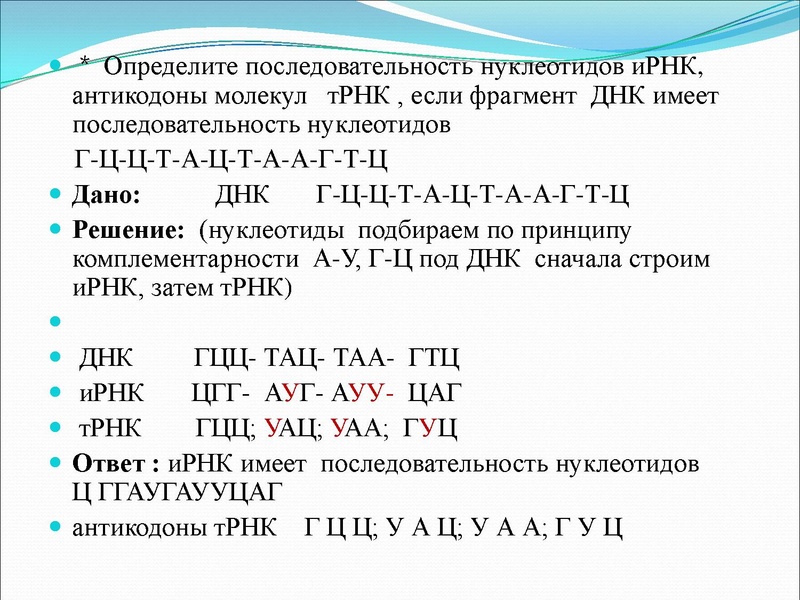 * Определите последовательность нуклеотидов иРНК, антикодоны молекул тРНК , если фрагмент ДНК имеет последовательность нуклеотидов

Г-Ц-Ц-Т-А-Ц-Т-А-А-Г-Т-Ц

Дано: ДНК Г-Ц-Ц-Т-А-Ц-Т-А-А-Г-Т-Ц

Решение: (нуклеотиды подбираем по принципу комплементарности А-У, Г-Ц под ДНК сначала строим иРНК, затем тРНК)

ДНК ГЦЦ- ТАЦ- ТАА- ГТЦ

иРНК ЦГГ- АУГ- АУУ- ЦАГ

тРНК ГЦЦ; УАЦ; УАА; ГУЦ

Ответ : иРНК имеет последовательность нуклеотидов Ц ГГАУГАУУЦАГ

антикодоны тРНК Г Ц Ц; У А Ц; У А А; Г У Ц